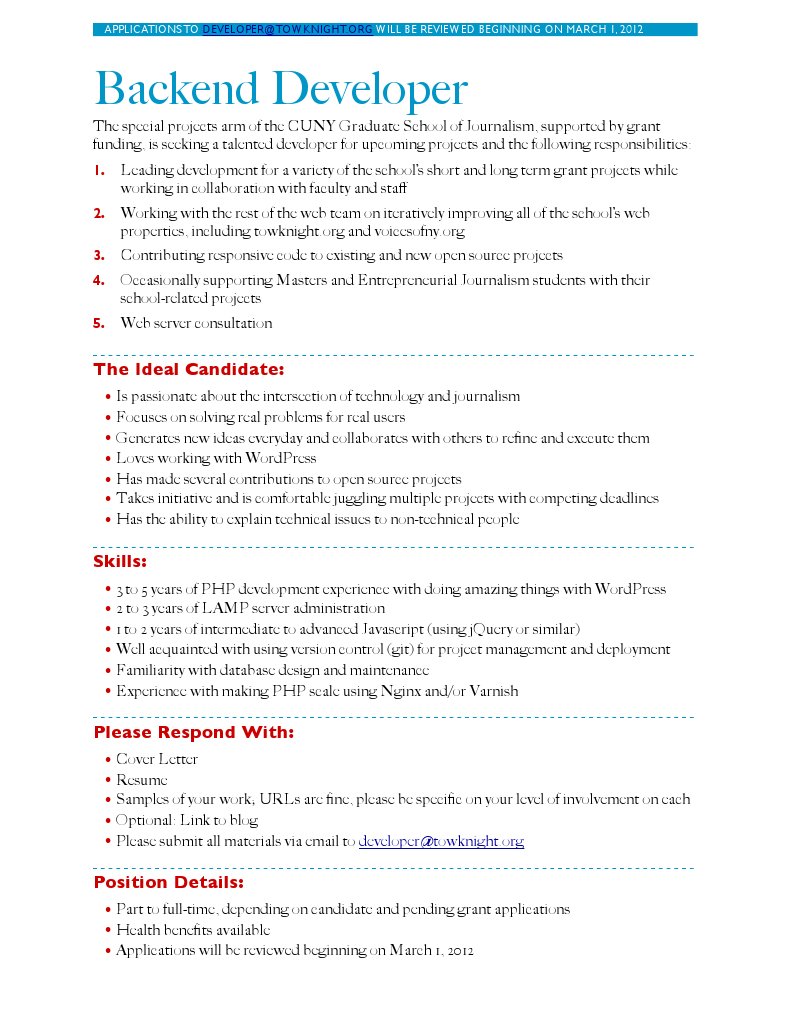 APPLICATIONS TO DEVELOPER@TOWKNIGHT.ORG WILL BE REVIEWED BEGINNING ON MARCH 1, 2012

Backend Developer

The special projects arm of the CUNY Graduate School of Journalism, supported by grant funding, is seeking a talented developer for upcoming projects and the following responsibilities:

1. Leading development for a variety of the school's short and long term grant projects while working in collaboration with faculty and staff
2. Working with the rest of the web team on iteratively improving all of the school's web properties, including towknight.org and voicesofny.org
3. Contributing responsive code to existing and new open source projects
4. Occasionally supporting Masters and Entrepreneurial Journalism students with their school-related projects
5. Web server consultation

The Ideal Candidate:

• Is passionate about the intersection of technology and journalism
• Focuses on solving real problems for real users
• Generates new ideas everyday and collaborates with others to refine and execute them
• Loves working with WordPress
• Has made several contributions to open source projects
• Takes initiative and is comfortable juggling multiple projects with competing deadlines
• Has the ability to explain technical issues to non-technical people

Skills:

• 3 to 5 years of PHP development experience with doing amazing things with WordPress
• 2 to 3 years of LAMP server administration
• 1 to 2 years of intermediate to advanced Javascript (using jQuery or similar)
• Well acquainted with using version control (git) for project management and deployment
• Familiarity with database design and maintenance
• Experience with making PHP scale using Nginx and/or Varnish

Please Respond With:

• Cover Letter
• Resume
• Samples of your work, URLs are fine, please be specific on your level of involvement on each
• Optional: Link to blog
• Please submit all materials via email to developer@towknight.org

Position Details:

• Part to full-time, depending on candidate and pending grant applications
• Health benefits available
• Applications will be reviewed beginning on March 1, 2012